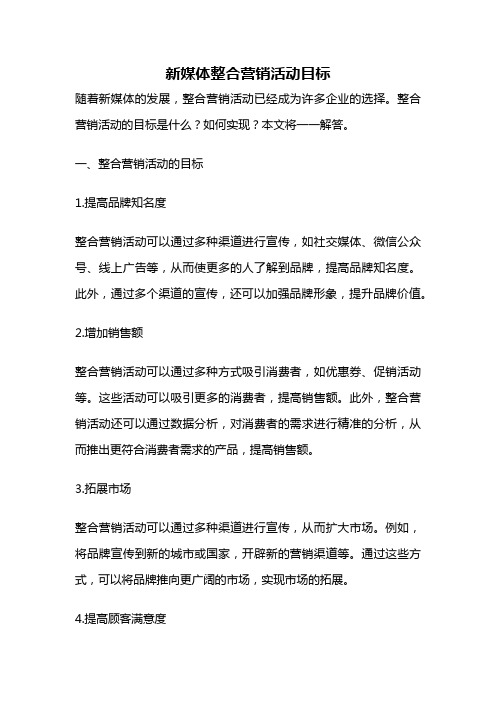 新媒体整合营销活动目标

随着新媒体的发展，整合营销活动已经成为许多企业的选择。整合营销活动的目标是什么？如何实现？本文将一一解答。

一、整合营销活动的目标

1.提高品牌知名度

整合营销活动可以通过多种渠道进行宣传，如社交媒体、微信公众号、线上广告等，从而使更多的人了解到品牌，提高品牌知名度。此外，通过多个渠道的宣传，还可以加强品牌形象，提升品牌价值。

2.增加销售额

整合营销活动可以通过多种方式吸引消费者，如优惠券、促销活动等。这些活动可以吸引更多的消费者，提高销售额。此外，整合营销活动还可以通过数据分析，对消费者的需求进行精准的分析，从而推出更符合消费者需求的产品，提高销售额。

3.拓展市场

整合营销活动可以通过多种渠道进行宣传，从而扩大市场。例如，将品牌宣传到新的城市或国家，开辟新的营销渠道等。通过这些方式，可以将品牌推向更广阔的市场，实现市场的拓展。

4.提高顾客满意度